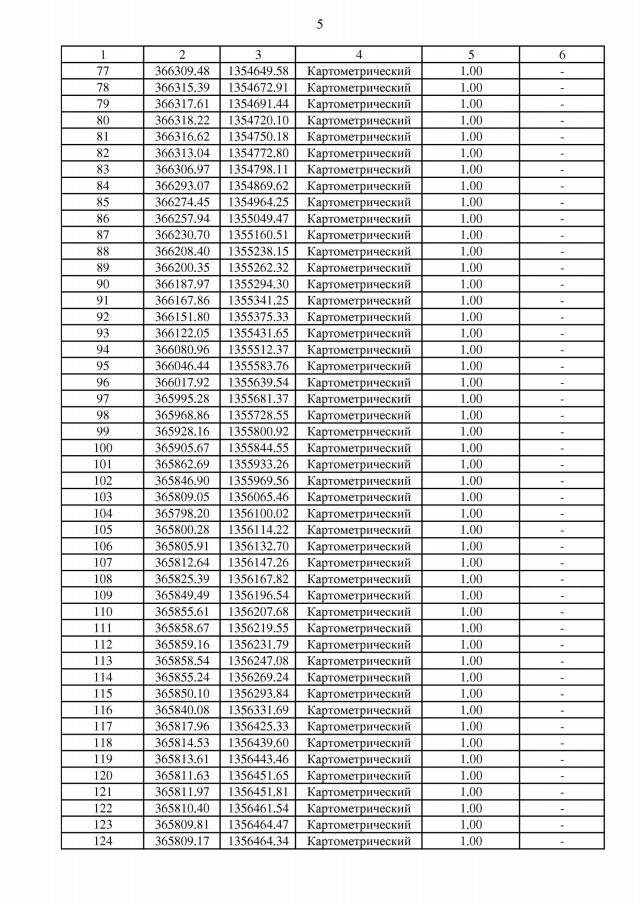 5

| 1 | 2 | 3 | 4 | 5 | 6 |
|---|---|---|---|---|---|
| 77 | 366309.48 | 1354649.58 | Картометрический | 1.00 | - |
| 78 | 366315.39 | 1354672.91 | Картометрический | 1.00 | - |
| 79 | 366317.61 | 1354691.44 | Картометрический | 1.00 | - |
| 80 | 366318.22 | 1354720.10 | Картометрический | 1.00 | - |
| 81 | 366316.62 | 1354750.18 | Картометрический | 1.00 | - |
| 82 | 366313.04 | 1354772.80 | Картометрический | 1.00 | - |
| 83 | 366306.97 | 1354798.11 | Картометрический | 1.00 | - |
| 84 | 366293.07 | 1354869.62 | Картометрический | 1.00 | - |
| 85 | 366274.45 | 1354964.25 | Картометрический | 1.00 | - |
| 86 | 366257.94 | 1355049.47 | Картометрический | 1.00 | - |
| 87 | 366230.70 | 1355160.51 | Картометрический | 1.00 | - |
| 88 | 366208.40 | 1355238.15 | Картометрический | 1.00 | - |
| 89 | 366200.35 | 1355262.32 | Картометрический | 1.00 | - |
| 90 | 366187.97 | 1355294.30 | Картометрический | 1.00 | - |
| 91 | 366167.86 | 1355341.25 | Картометрический | 1.00 | - |
| 92 | 366151.80 | 1355375.33 | Картометрический | 1.00 | - |
| 93 | 366122.05 | 1355431.65 | Картометрический | 1.00 | - |
| 94 | 366080.96 | 1355512.37 | Картометрический | 1.00 | - |
| 95 | 366046.44 | 1355583.76 | Картометрический | 1.00 | - |
| 96 | 366017.92 | 1355639.54 | Картометрический | 1.00 | - |
| 97 | 365995.28 | 1355681.37 | Картометрический | 1.00 | - |
| 98 | 365968.86 | 1355728.55 | Картометрический | 1.00 | - |
| 99 | 365928.16 | 1355800.92 | Картометрический | 1.00 | - |
| 100 | 365905.67 | 1355844.55 | Картометрический | 1.00 | - |
| 101 | 365862.69 | 1355933.26 | Картометрический | 1.00 | - |
| 102 | 365846.90 | 1355969.56 | Картометрический | 1.00 | - |
| 103 | 365809.05 | 1356065.46 | Картометрический | 1.00 | - |
| 104 | 365798.20 | 1356100.02 | Картометрический | 1.00 | - |
| 105 | 365800.28 | 1356114.22 | Картометрический | 1.00 | - |
| 106 | 365805.91 | 1356132.70 | Картометрический | 1.00 | - |
| 107 | 365812.64 | 1356147.26 | Картометрический | 1.00 | - |
| 108 | 365825.39 | 1356167.82 | Картометрический | 1.00 | - |
| 109 | 365849.49 | 1356196.54 | Картометрический | 1.00 | - |
| 110 | 365855.61 | 1356207.68 | Картометрический | 1.00 | - |
| 111 | 365858.67 | 1356219.55 | Картометрический | 1.00 | - |
| 112 | 365859.16 | 1356231.79 | Картометрический | 1.00 | - |
| 113 | 365858.54 | 1356247.08 | Картометрический | 1.00 | - |
| 114 | 365855.24 | 1356269.24 | Картометрический | 1.00 | - |
| 115 | 365850.10 | 1356293.84 | Картометрический | 1.00 | - |
| 116 | 365840.08 | 1356331.69 | Картометрический | 1.00 | - |
| 117 | 365817.96 | 1356425.33 | Картометрический | 1.00 | - |
| 118 | 365814.53 | 1356439.60 | Картометрический | 1.00 | - |
| 119 | 365813.61 | 1356443.46 | Картометрический | 1.00 | - |
| 120 | 365811.63 | 1356451.65 | Картометрический | 1.00 | - |
| 121 | 365811.97 | 1356451.81 | Картометрический | 1.00 | - |
| 122 | 365810.40 | 1356461.54 | Картометрический | 1.00 | - |
| 123 | 365809.81 | 1356464.47 | Картометрический | 1.00 | - |
| 124 | 365809.17 | 1356464.34 | Картометрический | 1.00 | - |